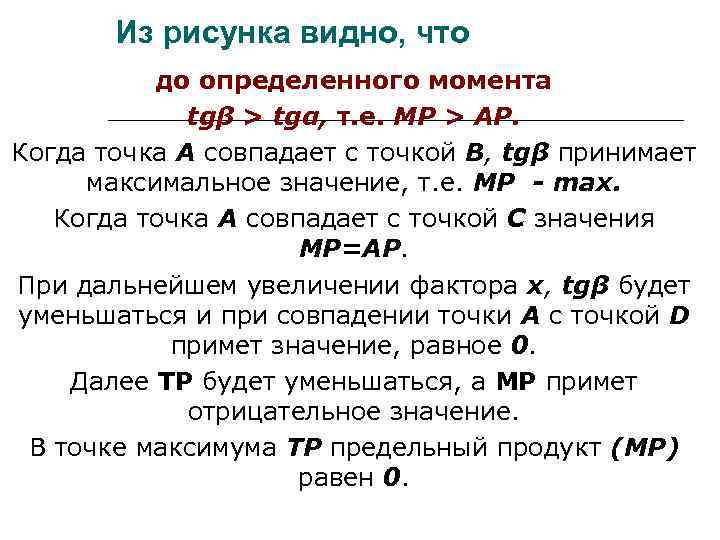 Из рисунка видно, что

до определенного момента
tgβ > tgα, т.е. MP > AP.

Когда точка A совпадает с точкой B, tgβ принимает максимальное значение, т.е. MP - max.

Когда точка A совпадает с точкой C значения MP=AP.

При дальнейшем увеличении фактора x, tgβ будет уменьшаться и при совпадении точки A с точкой D примет значение, равное 0.

Далее TP будет уменьшаться, а MP примет отрицательное значение.

В точке максимума TP предельный продукт (MP) равен 0.